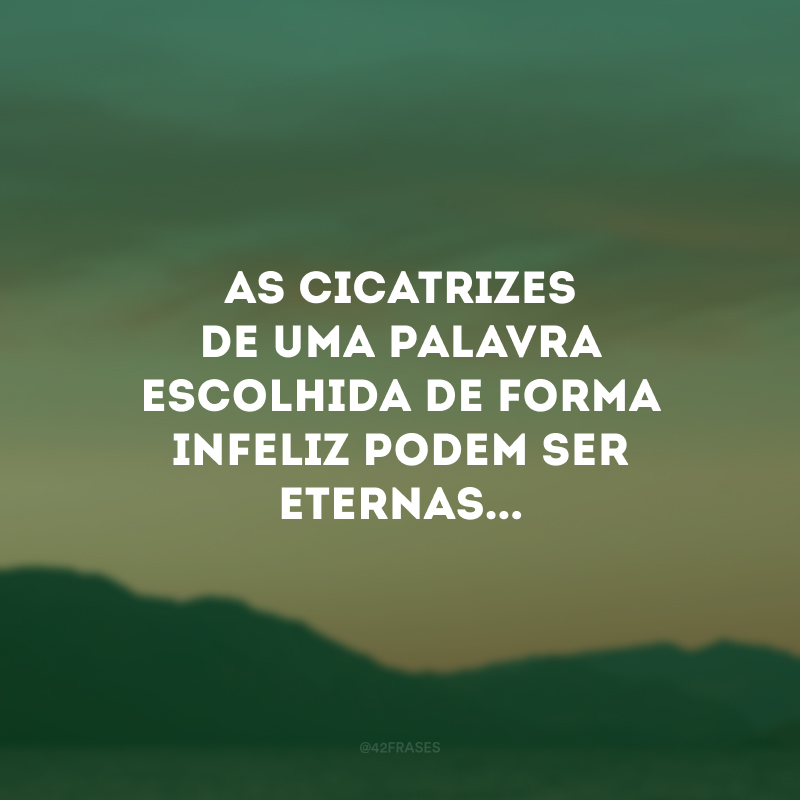 AS CICATRIZES DE UMA PALAVRA ESCOLHIDA DE FORMA INFELIZ PODEM SER ETERNAS...

@42FRASES